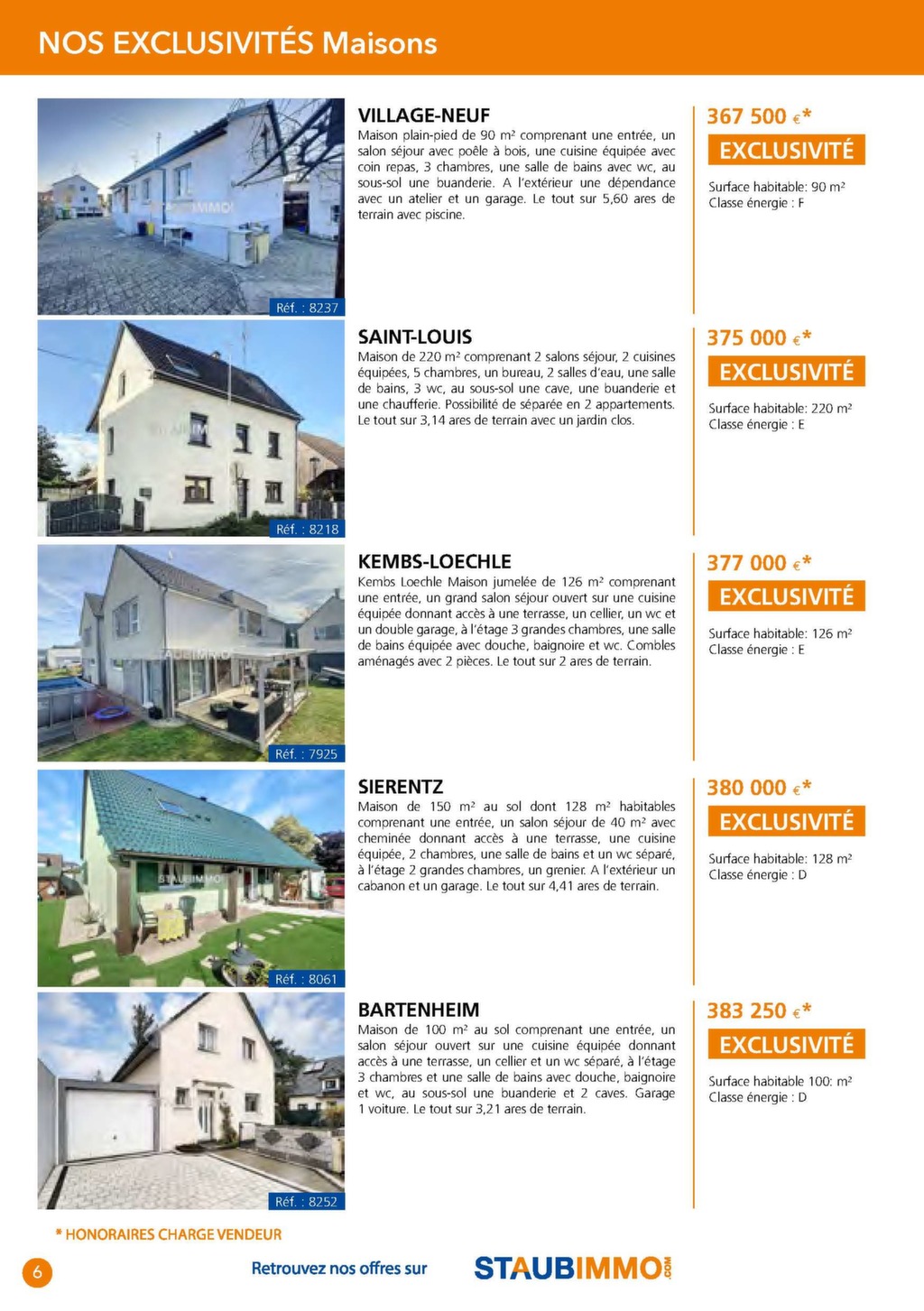 NOS EXCLUSIVITÉS Maisons

STAUBIMMO

Réf. : 8237

VILLAGE-NEUF

Maison plain-pied de 90 m² comprenant une entrée, un salon séjour avec poêle à bois, une cuisine équipée avec coin repas, 3 chambres, une salle de bains avec wc, au sous-sol une buanderie. A l'extérieur une dépendance avec un atelier et un garage. Le tout sur 5,60 ares de terrain avec piscine.

367 500 €*

EXCLUSIVITÉ

Surface habitable: 90 m²
Classe énergie : F

STAUBIMMO

Réf. : 8218

SAINT-LOUIS

Maison de 220 m² comprenant 2 salons séjour, 2 cuisines équipées, 5 chambres, un bureau, 2 salles d'eau, une salle de bains, 3 wc, au sous-sol une cave, une buanderie et une chaufferie. Possibilité de séparée en 2 appartements. Le tout sur 3,14 ares de terrain avec un jardin clos.

375 000 €*

EXCLUSIVITÉ

Surface habitable: 220 m²
Classe énergie : E

STAUBIMMO

Réf. : 7925

KEMBS-LOECHLE

Kembs Loechle Maison jumelée de 126 m² comprenant une entrée, un grand salon séjour ouvert sur une cuisine équipée donnant accès à une terrasse, un cellier, un wc et un double garage, à l'étage 3 grandes chambres, une salle de bains équipée avec douche, baignoire et wc. Combles aménagés avec 2 pièces. Le tout sur 2 ares de terrain.

377 000 €*

EXCLUSIVITÉ

Surface habitable: 126 m²
Classe énergie : E

STAUBIMMO

Réf. : 8061

SIERENTZ

Maison de 150 m² au sol dont 128 m² habitables comprenant une entrée, un salon séjour de 40 m² avec cheminée donnant accès à une terrasse, une cuisine équipée, 2 chambres, une salle de bains et un wc séparé, à l'étage 2 grandes chambres, un grenier. A l'extérieur un cabanon et un garage. Le tout sur 4,41 ares de terrain.

380 000 €*

EXCLUSIVITÉ

Surface habitable: 128 m²
Classe énergie : D

Réf. : 8252

BARTENHEIM

Maison de 100 m² au sol comprenant une entrée, un salon séjour ouvert sur une cuisine équipée donnant accès à une terrasse, un cellier et un wc séparé, à l'étage 3 chambres et une salle de bains avec douche, baignoire et wc, au sous-sol une buanderie et 2 caves. Garage 1 voiture. Le tout sur 3,21 ares de terrain.

383 250 €*

EXCLUSIVITÉ

Surface habitable 100: m²
Classe énergie : D

* HONORAIRES CHARGE VENDEUR

6

Retrouvez nos offres sur STAUBIMMO.COM